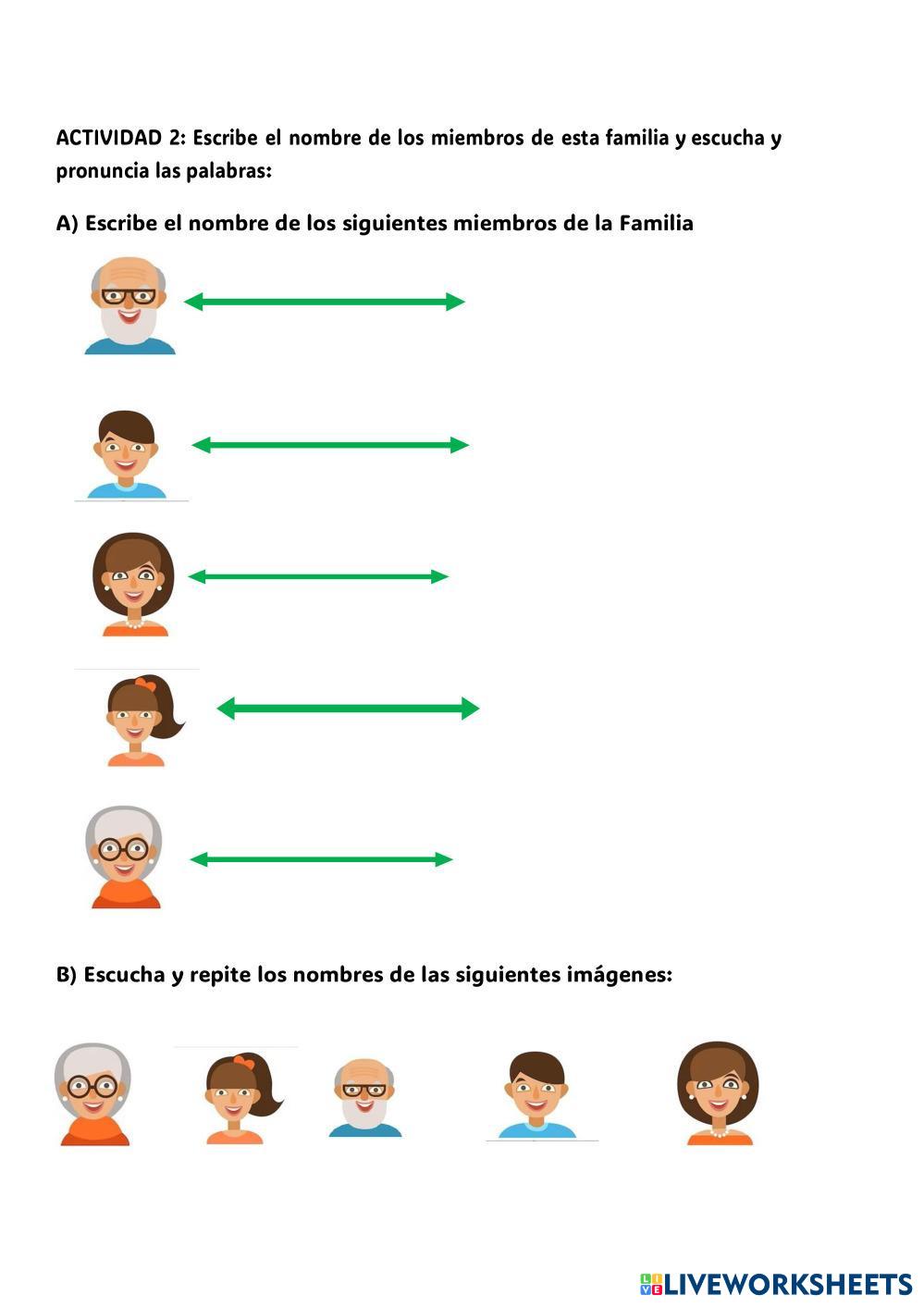 ACTIVIDAD 2: Escribe el nombre de los miembros de esta familia y escucha y pronuncia las palabras:

A) Escribe el nombre de los siguientes miembros de la Familia

B) Escucha y repite los nombres de las siguientes imágenes:

LIVEWORKSHEETS